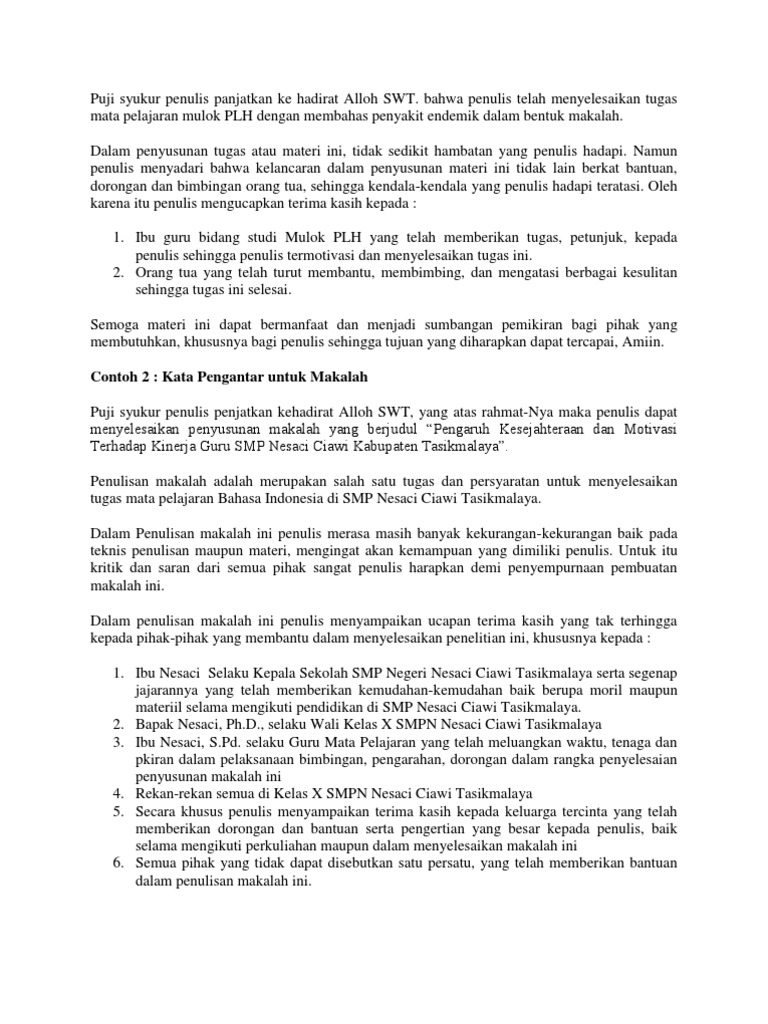 Puji syukur penulis panjatkan ke hadirat Alloh SWT. bahwa penulis telah menyelesaikan tugas mata pelajaran mulok PLH dengan membahas penyakit endemik dalam bentuk makalah.

Dalam penyusunan tugas atau materi ini, tidak sedikit hambatan yang penulis hadapi. Namun penulis menyadari bahwa kelancaran dalam penyusunan materi ini tidak lain berkat bantuan, dorongan dan bimbingan orang tua, sehingga kendala-kendala yang penulis hadapi teratasi. Oleh karena itu penulis mengucapkan terima kasih kepada :

1. Ibu guru bidang studi Mulok PLH yang telah memberikan tugas, petunjuk, kepada penulis sehingga penulis termotivasi dan menyelesaikan tugas ini.
2. Orang tua yang telah turut membantu, membimbing, dan mengatasi berbagai kesulitan sehingga tugas ini selesai.

Semoga materi ini dapat bermanfaat dan menjadi sumbangan pemikiran bagi pihak yang membutuhkan, khususnya bagi penulis sehingga tujuan yang diharapkan dapat tercapai, Amiin.

Contoh 2 : Kata Pengantar untuk Makalah

Puji syukur penulis penjatkan kehadirat Alloh SWT, yang atas rahmat-Nya maka penulis dapat menyelesaikan penyusunan makalah yang berjudul "Pengaruh Kesejahteraan dan Motivasi Terhadap Kinerja Guru SMP Nesaci Ciawi Kabupaten Tasikmalaya".

Penulisan makalah adalah merupakan salah satu tugas dan persyaratan untuk menyelesaikan tugas mata pelajaran Bahasa Indonesia di SMP Nesaci Ciawi Tasikmalaya.

Dalam Penulisan makalah ini penulis merasa masih banyak kekurangan-kekurangan baik pada teknis penulisan maupun materi, mengingat akan kemampuan yang dimiliki penulis. Untuk itu kritik dan saran dari semua pihak sangat penulis harapkan demi penyempurnaan pembuatan makalah ini.

Dalam penulisan makalah ini penulis menyampaikan ucapan terima kasih yang tak terhingga kepada pihak-pihak yang membantu dalam menyelesaikan penelitian ini, khususnya kepada :

1. Ibu Nesaci Selaku Kepala Sekolah SMP Negeri Nesaci Ciawi Tasikmalaya serta segenap jajarannya yang telah memberikan kemudahan-kemudahan baik berupa moril maupun materiil selama mengikuti pendidikan di SMP Nesaci Ciawi Tasikmalaya.
2. Bapak Nesaci, Ph.D., selaku Wali Kelas X SMPN Nesaci Ciawi Tasikmalaya
3. Ibu Nesaci, S.Pd. selaku Guru Mata Pelajaran yang telah meluangkan waktu, tenaga dan pkiran dalam pelaksanaan bimbingan, pengarahan, dorongan dalam rangka penyelesaian penyusunan makalah ini
4. Rekan-rekan semua di Kelas X SMPN Nesaci Ciawi Tasikmalaya
5. Secara khusus penulis menyampaikan terima kasih kepada keluarga tercinta yang telah memberikan dorongan dan bantuan serta pengertian yang besar kepada penulis, baik selama mengikuti perkuliahan maupun dalam menyelesaikan makalah ini
6. Semua pihak yang tidak dapat disebutkan satu persatu, yang telah memberikan bantuan dalam penulisan makalah ini.